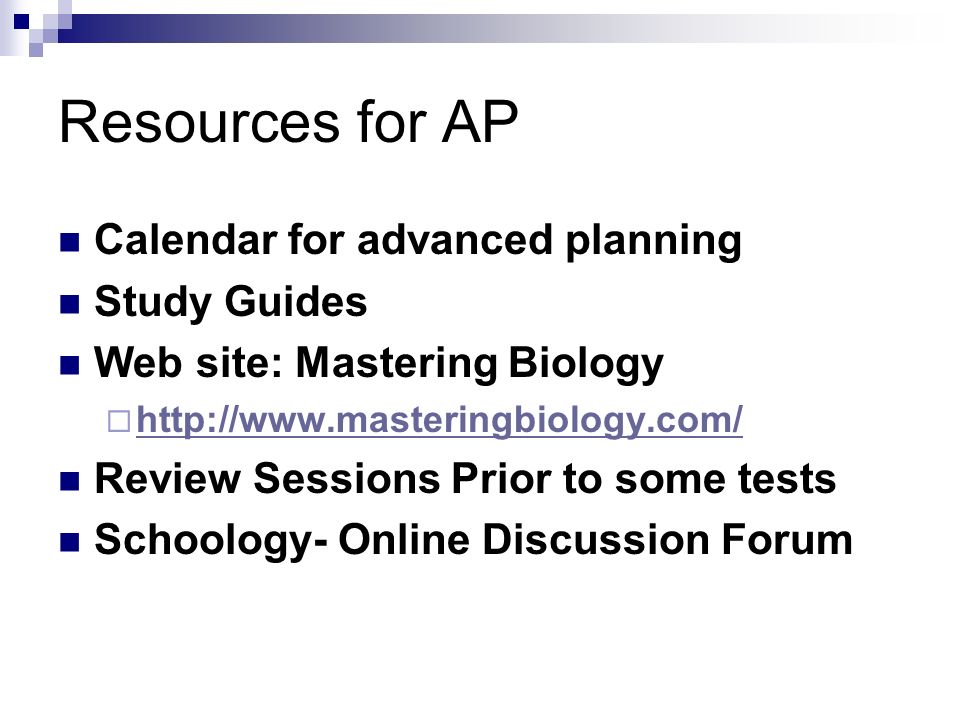 Resources for AP

Calendar for advanced planning
Study Guides
Web site: Mastering Biology
http://www.masteringbiology.com/
Review Sessions Prior to some tests
Schoology- Online Discussion Forum